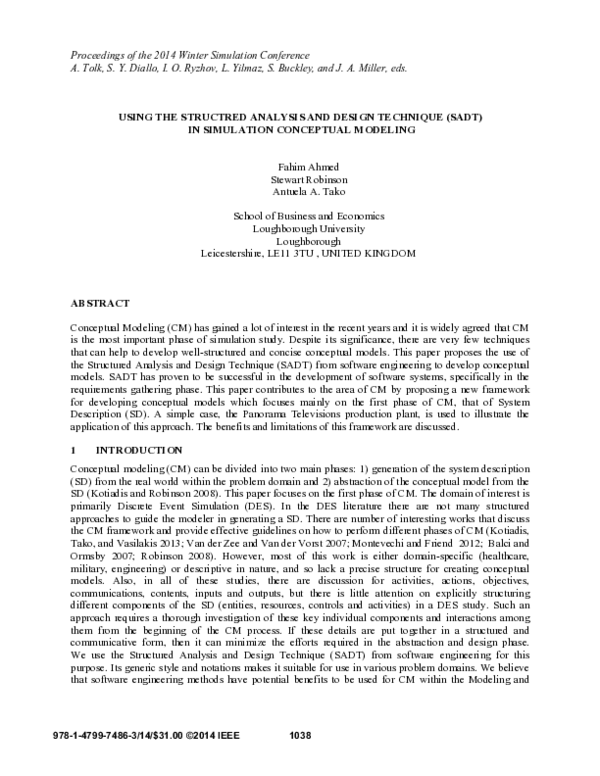 Proceedings of the 2014 Winter Simulation Conference
A. Tolk, S. Y. Diallo, I. O. Ryzhov, L. Yilmaz, S. Buckley, and J. A. Miller, eds.

USING THE STRUCTRED ANALYSIS AND DESIGN TECHNIQUE (SADT) IN SIMULATION CONCEPTUAL MODELING

Fahim Ahmed
Stewart Robinson
Antuela A. Tako

School of Business and Economics
Loughborough University
Loughborough
Leicestershire, LE11 3TU , UNITED KINGDOM

ABSTRACT

Conceptual Modeling (CM) has gained a lot of interest in the recent years and it is widely agreed that CM is the most important phase of simulation study. Despite its significance, there are very few techniques that can help to develop well-structured and concise conceptual models. This paper proposes the use of the Structured Analysis and Design Technique (SADT) from software engineering to develop conceptual models. SADT has proven to be successful in the development of software systems, specifically in the requirements gathering phase. This paper contributes to the area of CM by proposing a new framework for developing conceptual models which focuses mainly on the first phase of CM, that of System Description (SD). A simple case, the Panorama Televisions production plant, is used to illustrate the application of this approach. The benefits and limitations of this framework are discussed.

1 INTRODUCTION

Conceptual modeling (CM) can be divided into two main phases: 1) generation of the system description (SD) from the real world within the problem domain and 2) abstraction of the conceptual model from the SD (Kotiadis and Robinson 2008). This paper focuses on the first phase of CM. The domain of interest is primarily Discrete Event Simulation (DES). In the DES literature there are not many structured approaches to guide the modeler in generating a SD. There are number of interesting works that discuss the CM framework and provide effective guidelines on how to perform different phases of CM (Kotiadis, Tako, and Vasilakis 2013; Van der Zee and Van der Vorst 2007; Montevechi and Friend 2012; Balci and Ormsby 2007; Robinson 2008). However, most of this work is either domain-specific (healthcare, military, engineering) or descriptive in nature, and so lack a precise structure for creating conceptual models. Also, in all of these studies, there are discussion for activities, actions, objectives, communications, contents, inputs and outputs, but there is little attention on explicitly structuring different components of the SD (entities, resources, controls and activities) in a DES study. Such an approach requires a thorough investigation of these key individual components and interactions among them from the beginning of the CM process. If these details are put together in a structured and communicative form, then it can minimize the efforts required in the abstraction and design phase. We use the Structured Analysis and Design Technique (SADT) from software engineering for this purpose. Its generic style and notations makes it suitable for use in various problem domains. We believe that software engineering methods have potential benefits to be used for CM within the Modeling and

978-1-4799-7486-3/14/$31.00 ©2014 IEEE 1038